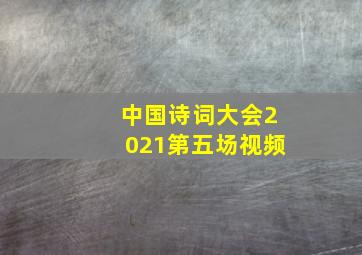 中国诗词大会2021第五场视频